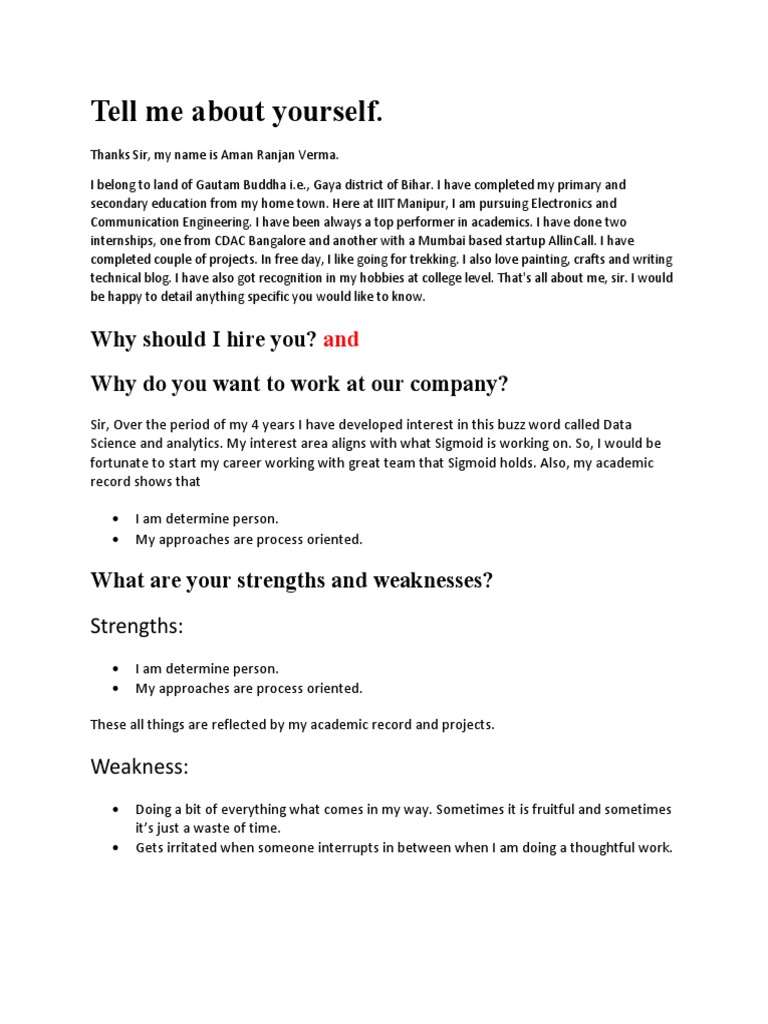 Tell me about yourself.

Thanks Sir, my name is Aman Ranjan Verma.

I belong to land of Gautam Buddha i.e., Gaya district of Bihar. I have completed my primary and secondary education from my home town. Here at IIIT Manipur, I am pursuing Electronics and Communication Engineering. I have been always a top performer in academics. I have done two internships, one from CDAC Bangalore and another with a Mumbai based startup AllinCall. I have completed couple of projects. In free day, I like going for trekking. I also love painting, crafts and writing technical blog. I have also got recognition in my hobbies at college level. That's all about me, sir. I would be happy to detail anything specific you would like to know.

Why should I hire you? and

Why do you want to work at our company?

Sir, Over the period of my 4 years I have developed interest in this buzz word called Data Science and analytics. My interest area aligns with what Sigmoid is working on. So, I would be fortunate to start my career working with great team that Sigmoid holds. Also, my academic record shows that

• I am determine person.
• My approaches are process oriented.

What are your strengths and weaknesses?

Strengths:

• I am determine person.
• My approaches are process oriented.

These all things are reflected by my academic record and projects.

Weakness:

• Doing a bit of everything what comes in my way. Sometimes it is fruitful and sometimes it's just a waste of time.
• Gets irritated when someone interrupts in between when I am doing a thoughtful work.